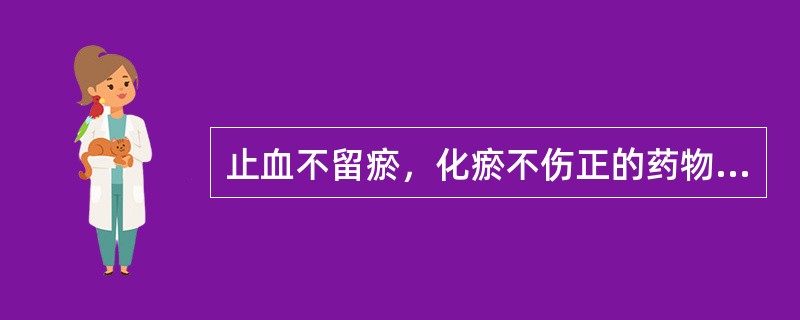 止血不留瘀，化瘀不伤正的药物...